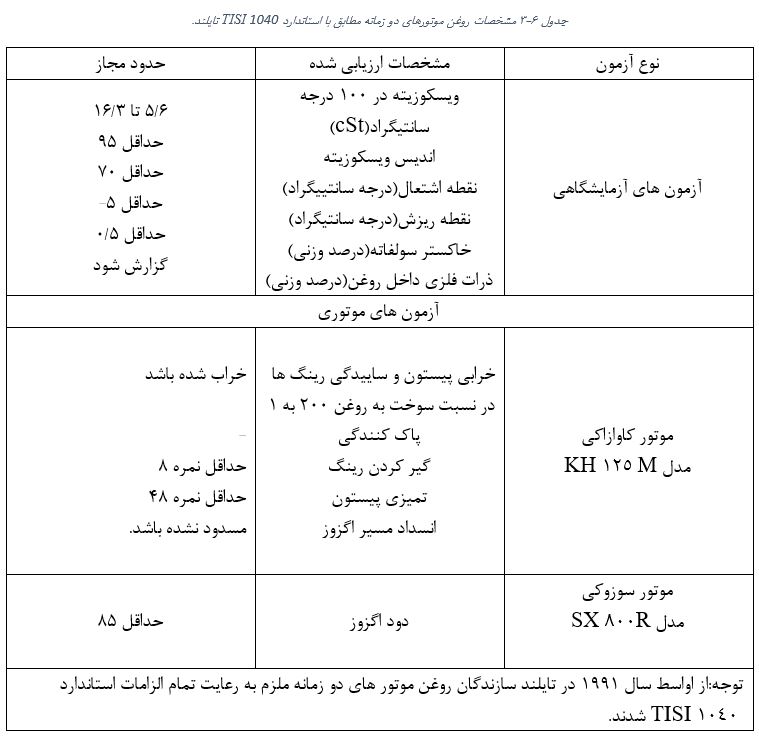 جدول ۶-۳ مشخصات روغن موتورهای دو زمانه مطابق با استاندارد TISI 1040 تایلند.

| نوع آزمون | مشخصات ارزیابی شده | حدود مجاز |
|---|---|---|
| آزمون های آزمایشگاهی | ویسکوزیته در ۱۰۰ درجه سانتیگراد(cSt) اندیس ویسکوزیته نقطه اشتعال(درجه سانتیگراد) نقطه ریزش(درجه سانتیگراد) خاکستر سولفاته(درصد وزنی) ذرات فلزی داخل روغن(درصد وزنی) | ۵/۶ تا ۱۶/۳ حداقل ۹۵ حداقل ۷۰ حداقل ۵- حداقل ۰/۵ گزارش شود |
| آزمون های موتوری | | |
| موتور کاوازاکی مدل KH ۱۲۵ M | خرابی پیستون و ساییدگی رینگ ها در نسبت سوخت به روغن ۲۰۰ به ۱ پاک کنندگی گیر کردن رینگ تمیزی پیستون انسداد مسیر اگزوز | خراب شده باشد - حداقل نمره ۸ حداقل نمره ۴۸ مسدود نشده باشد. |
| موتور سوزوکی مدل SX ۸۰۰R | دود اگزوز | حداقل ۸۵ |
| توجه:از اواسط سال ۱۹۹۱ در تایلند سازندگان روغن موتور های دو زمانه ملزم به رعایت تمام الزامات استاندارد TISI ۱۰۴۰ شدند. | | |